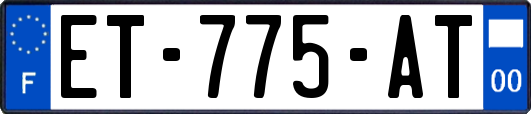 F

ET-775-AT

00